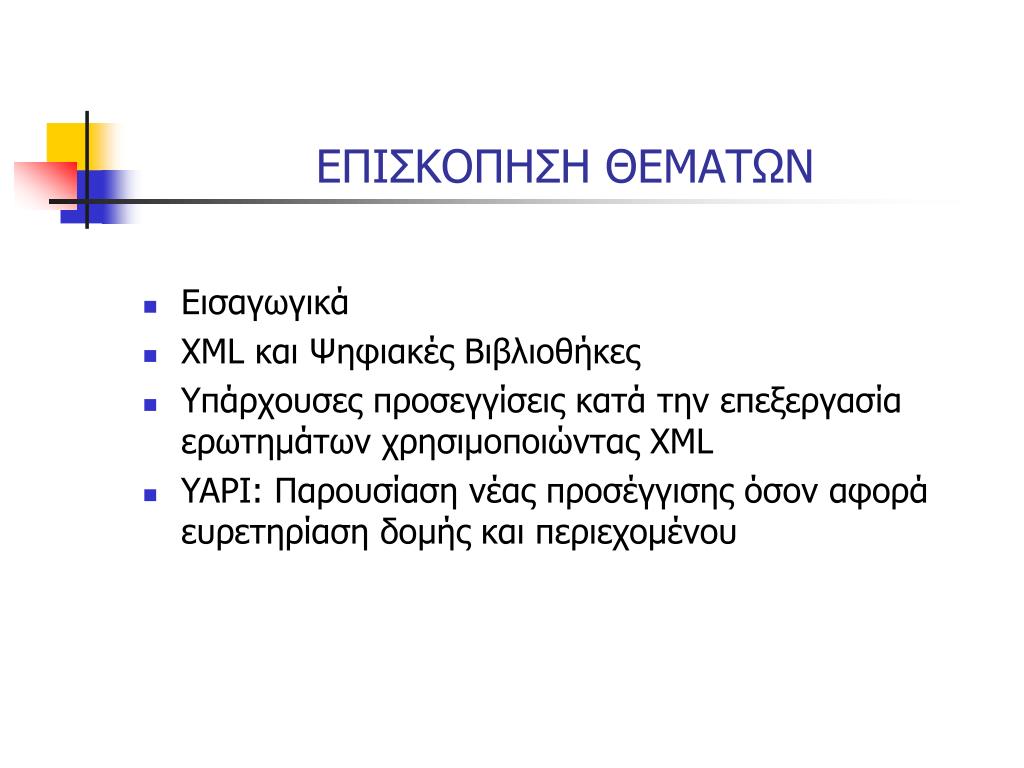 ΕΠΙΣΚΟΠΗΣΗ ΘΕΜΑΤΩΝ

- Εισαγωγικά
- XML και Ψηφιακές Βιβλιοθήκες
- Υπάρχουσες προσεγγίσεις κατά την επεξεργασία ερωτημάτων χρησιμοποιώντας XML
- YAPI: Παρουσίαση νέας προσέγγισης όσον αφορά ευρετηρίαση δομής και περιεχομένου